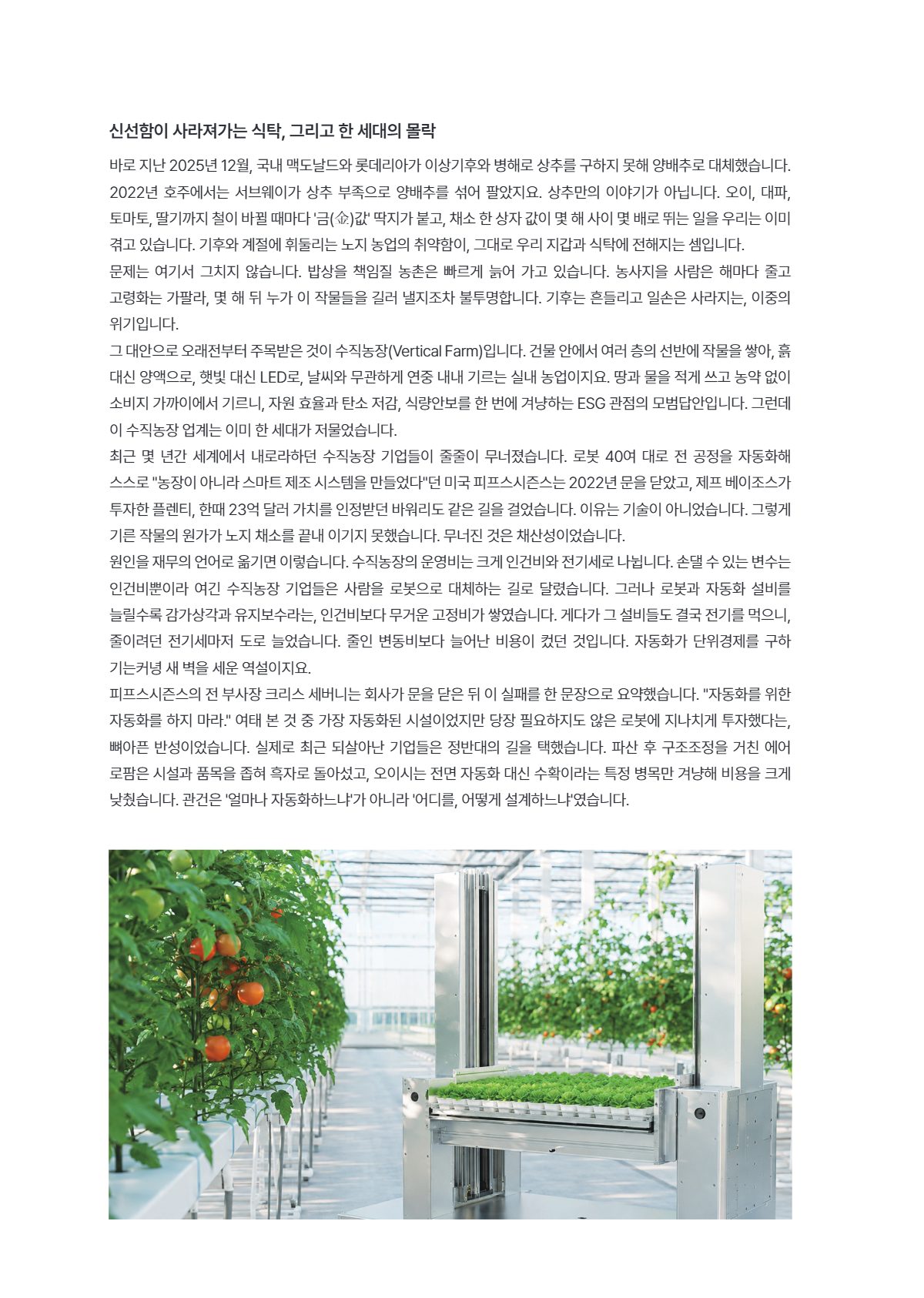 신선함이 사라져가는 식탁, 그리고 한 세대의 몰락

바로 지난 2025년 12월, 국내 맥도날드와 롯데리아가 이상기후와 병해로 상추를 구하지 못해 양배추로 대체했습니다. 2022년 호주에서는 서브웨이가 상추 부족으로 양배추를 섞어 팔았지요. 상추만의 이야기가 아닙니다. 오이, 대파, 토마토, 딸기까지 철이 바뀔 때마다 '금(金)값' 딱지가 붙고, 채소 한 상자 값이 몇 해 사이 몇 배로 뛰는 일을 우리는 이미 겪고 있습니다. 기후와 계절에 휘둘리는 노지 농업의 취약함이, 그대로 우리 지갑과 식탁에 전해지는 셈입니다.
문제는 여기서 그치지 않습니다. 밥상을 책임질 농촌은 빠르게 늙어 가고 있습니다. 농사지을 사람은 해마다 줄고 고령화는 가팔라, 몇 해 뒤 누가 이 작물들을 길러 낼지조차 불투명합니다. 기후는 흔들리고 일손은 사라지는, 이중의 위기입니다.
그 대안으로 오래전부터 주목받은 것이 수직농장(Vertical Farm)입니다. 건물 안에서 여러 층의 선반에 작물을 쌓아, 흙 대신 양액으로, 햇빛 대신 LED로, 날씨와 무관하게 연중 내내 기르는 실내 농업이지요. 땅과 물을 적게 쓰고 농약 없이 소비지 가까이에서 기르니, 자원 효율과 탄소 저감, 식량안보를 한 번에 겨냥하는 ESG 관점의 모범답안입니다. 그런데 이 수직농장 업계는 이미 한 세대가 저물었습니다.
최근 몇 년간 세계에서 내로라하던 수직농장 기업들이 줄줄이 무너졌습니다. 로봇 40여 대로 전 공정을 자동화해 스스로 "농장이 아니라 스마트 제조 시스템을 만들었다"던 미국 피프스시즌스는 2022년 문을 닫았고, 제프 베이조스가 투자한 플렌티, 한때 23억 달러 가치를 인정받던 바워리도 같은 길을 걸었습니다. 이유는 기술이 아니었습니다. 그렇게 기른 작물의 원가가 노지 채소를 끝내 이기지 못했습니다. 무너진 것은 채산성이었습니다.
원인을 재무의 언어로 옮기면 이렇습니다. 수직농장의 운영비는 크게 인건비와 전기세로 나뉩니다. 손댈 수 있는 변수는 인건비뿐이라 여긴 수직농장 기업들은 사람을 로봇으로 대체하는 길로 달렸습니다. 그러나 로봇과 자동화 설비를 늘릴수록 감가상각과 유지보수라는, 인건비보다 무거운 고정비가 쌓였습니다. 게다가 그 설비들도 결국 전기를 먹으니, 줄이려던 전기세마저 도로 늘었습니다. 줄인 변동비보다 늘어난 비용이 컸던 것입니다. 자동화가 단위경제를 구하기는커녕 새 벽을 세운 역설이지요.
피프스시즌스의 전 부사장 크리스 세버니는 회사가 문을 닫은 뒤 이 실패를 한 문장으로 요약했습니다. "자동화를 위한 자동화를 하지 마라." 여태 본 것 중 가장 자동화된 시설이었지만 당장 필요하지도 않은 로봇에 지나치게 투자했다는, 뼈아픈 반성이었습니다. 실제로 최근 되살아난 기업들은 정반대의 길을 택했습니다. 파산 후 구조조정을 거친 에어로팜은 시설과 품목을 좁혀 흑자로 돌아섰고, 오이시는 전면 자동화 대신 수확이라는 특정 병목만 겨냥해 비용을 크게 낮췄습니다. 관건은 '얼마나 자동화하느냐'가 아니라 '어디를, 어떻게 설계하느냐'였습니다.